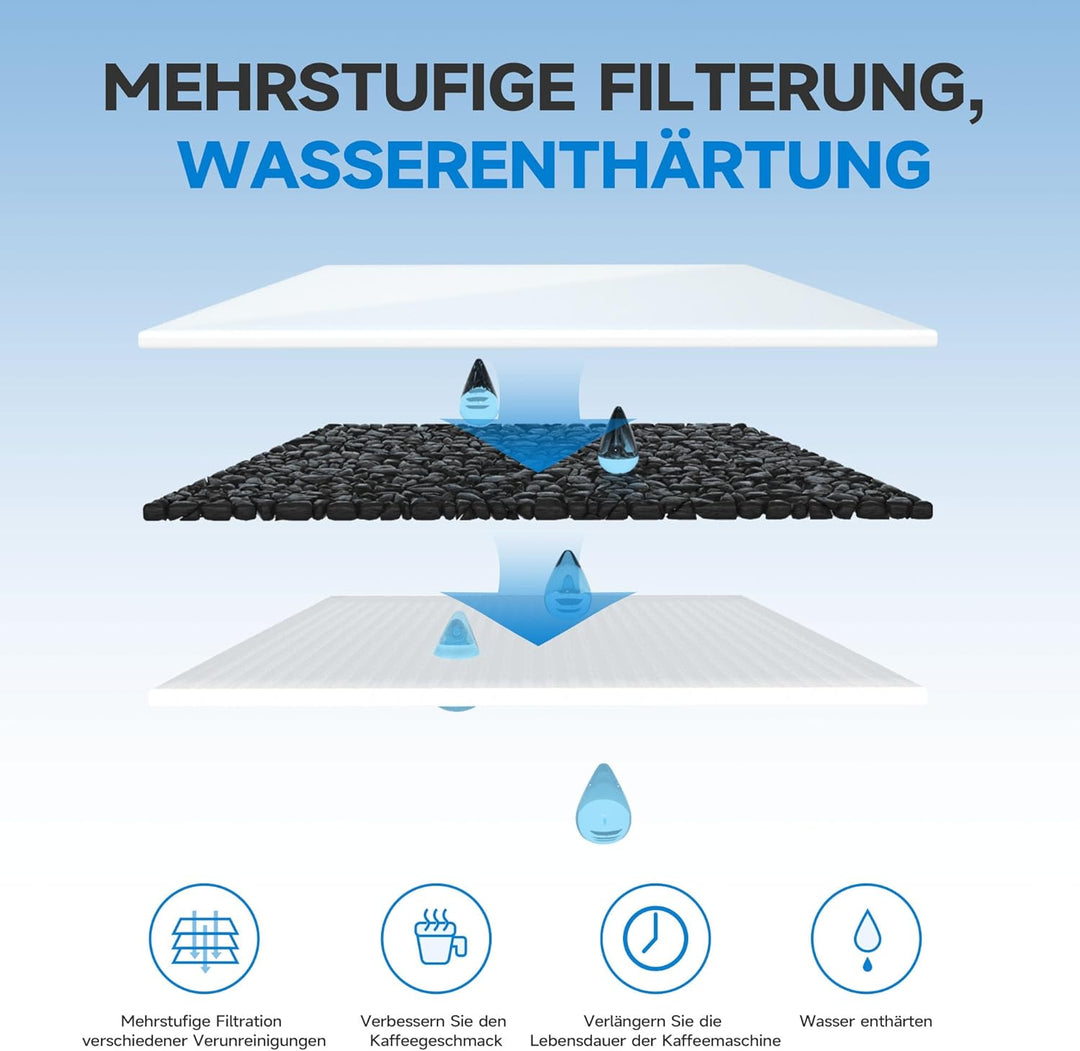 MEHRSTUFIGE FILTERUNG, WASSERENTHÄRTUNG

Mehrstufige Filtration verschiedener Verunreinigungen

Verbessern Sie den Kaffeegeschmack

Verlängern Sie die Lebensdauer der Kaffeemaschine

Wasser enthärten